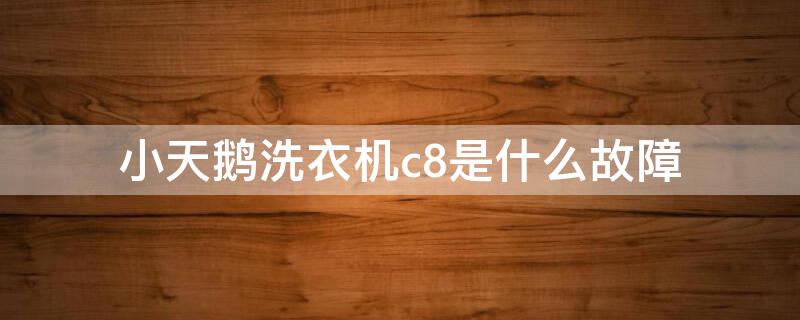 小天鹅洗衣机c8是什么故障